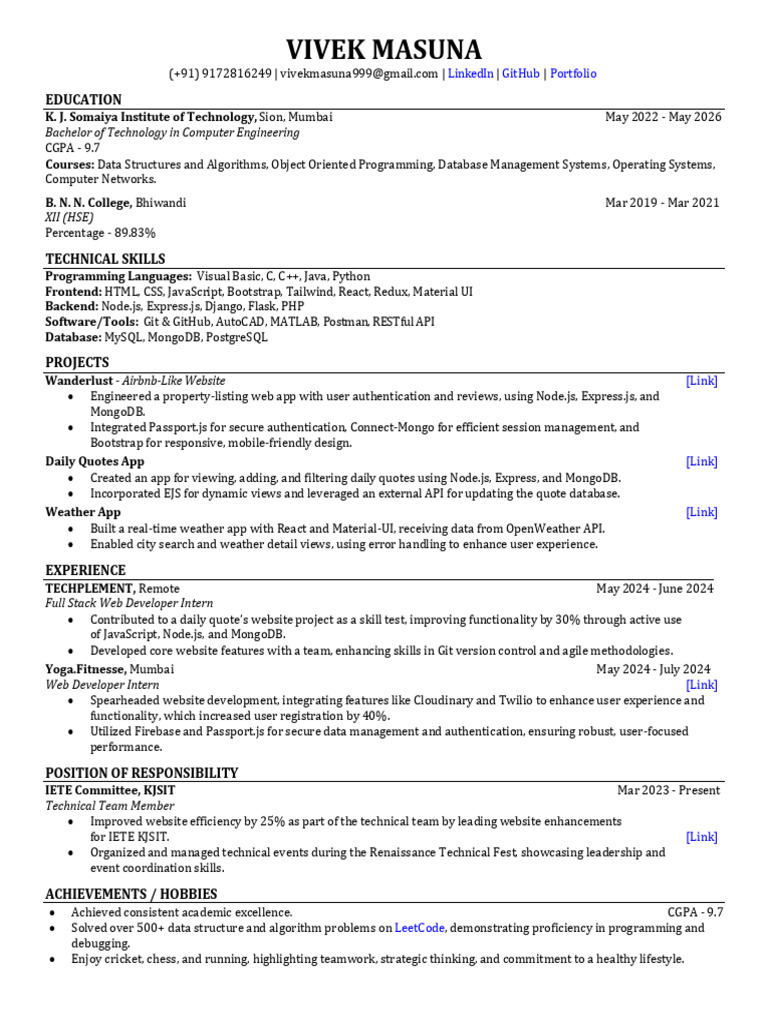 VIVEK MASUNA

(+91) 9172816249 | vivekmasuna999@gmail.com | LinkedIn | GitHub | Portfolio

EDUCATION

K. J. Somaiya Institute of Technology, Sion, Mumbai May 2022 - May 2026
Bachelor of Technology in Computer Engineering
CGPA - 9.7
Courses: Data Structures and Algorithms, Object Oriented Programming, Database Management Systems, Operating Systems, Computer Networks.

B. N. N. College, Bhiwandi Mar 2019 - Mar 2021
XII (HSE)
Percentage - 89.83%

TECHNICAL SKILLS

Programming Languages: Visual Basic, C, C++, Java, Python
Frontend: HTML, CSS, JavaScript, Bootstrap, Tailwind, React, Redux, Material UI
Backend: Node.js, Express.js, Django, Flask, PHP
Software/Tools: Git & GitHub, AutoCAD, MATLAB, Postman, RESTful API
Database: MySQL, MongoDB, PostgreSQL

PROJECTS

Wanderlust - Airbnb-Like Website [Link]
• Engineered a property-listing web app with user authentication and reviews, using Node.js, Express.js, and MongoDB.
• Integrated Passport.js for secure authentication, Connect-Mongo for efficient session management, and Bootstrap for responsive, mobile-friendly design.

Daily Quotes App [Link]
• Created an app for viewing, adding, and filtering daily quotes using Node.js, Express, and MongoDB.
• Incorporated EJS for dynamic views and leveraged an external API for updating the quote database.

Weather App [Link]
• Built a real-time weather app with React and Material-UI, receiving data from OpenWeather API.
• Enabled city search and weather detail views, using error handling to enhance user experience.

EXPERIENCE

TECHPLEMENT, Remote May 2024 - June 2024
Full Stack Web Developer Intern
• Contributed to a daily quote's website project as a skill test, improving functionality by 30% through active use of JavaScript, Node.js, and MongoDB.
• Developed core website features with a team, enhancing skills in Git version control and agile methodologies.

Yoga.Fitnesse, Mumbai May 2024 - July 2024
Web Developer Intern [Link]
• Spearheaded website development, integrating features like Cloudinary and Twilio to enhance user experience and functionality, which increased user registration by 40%.
• Utilized Firebase and Passport.js for secure data management and authentication, ensuring robust, user-focused performance.

POSITION OF RESPONSIBILITY

IETE Committee, KJSIT Mar 2023 - Present
Technical Team Member
• Improved website efficiency by 25% as part of the technical team by leading website enhancements for IETE KJSIT. [Link]
• Organized and managed technical events during the Renaissance Technical Fest, showcasing leadership and event coordination skills.

ACHIEVEMENTS / HOBBIES

• Achieved consistent academic excellence. CGPA - 9.7
• Solved over 500+ data structure and algorithm problems on LeetCode, demonstrating proficiency in programming and debugging.
• Enjoy cricket, chess, and running, highlighting teamwork, strategic thinking, and commitment to a healthy lifestyle.